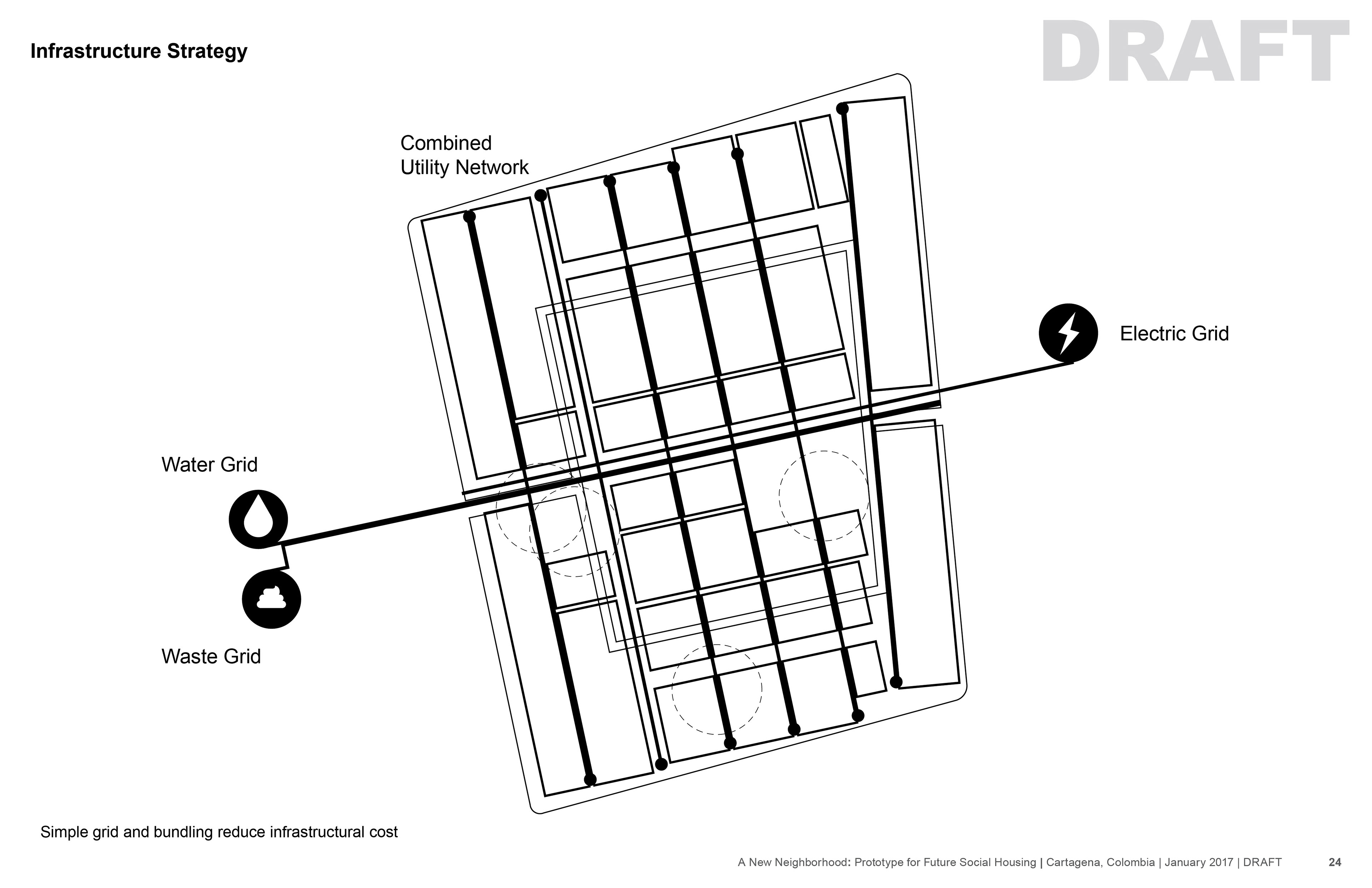 Infrastructure Strategy

DRAFT

Combined
Utility Network

Electric Grid

Water Grid

Waste Grid

Simple grid and bundling reduce infrastructural cost

A New Neighborhood: Prototype for Future Social Housing | Cartagena, Colombia | January 2017 | DRAFT 24